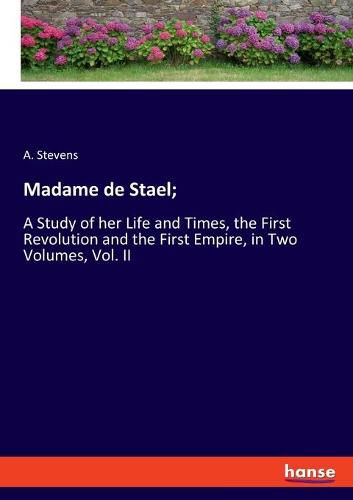 A. Stevens

Madame de Stael;

A Study of her Life and Times, the First Revolution and the First Empire, in Two Volumes, Vol. II

hanse